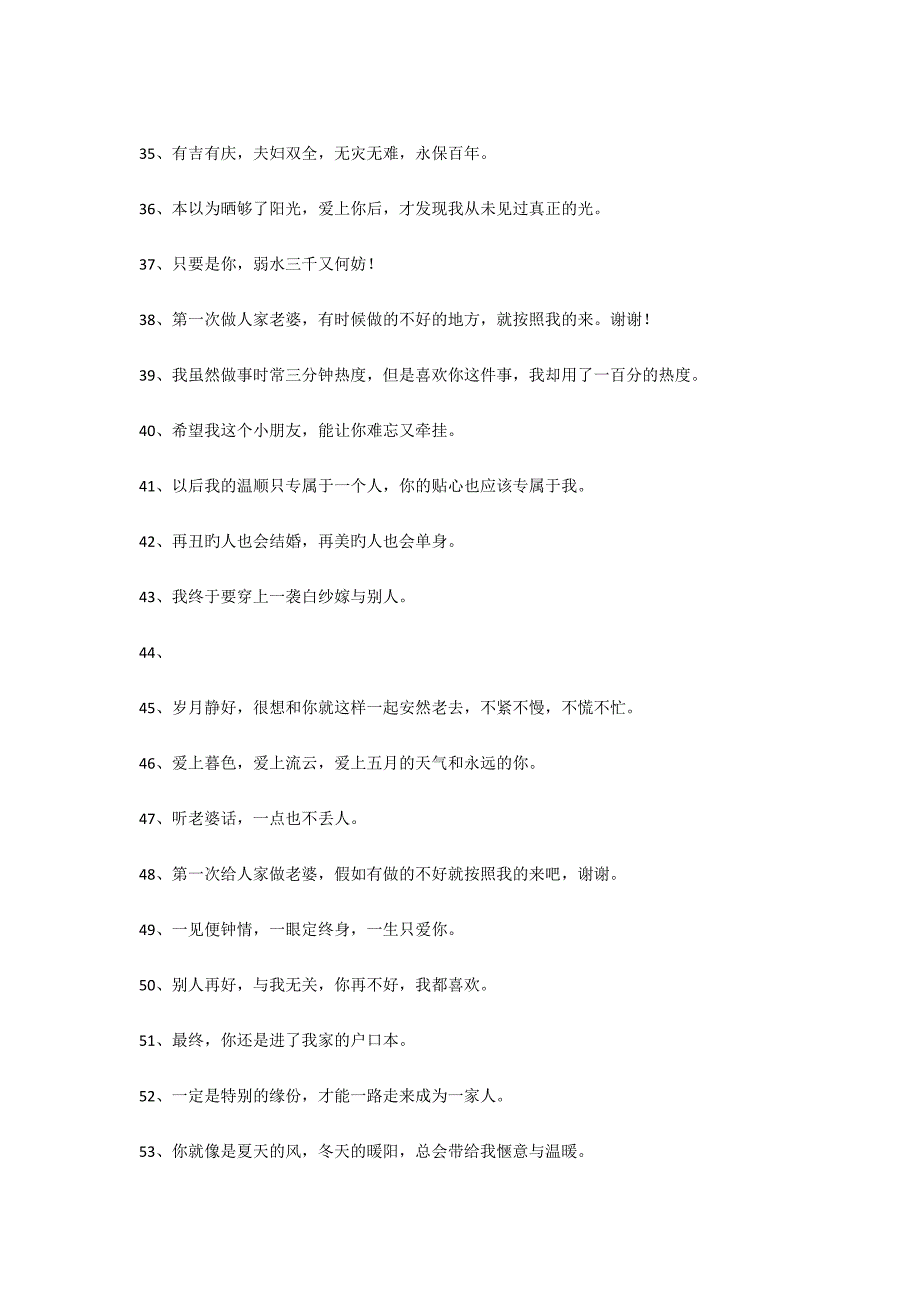 35、有吉有庆，夫妇双全，无灾无难，永保百年。

36、本以为晒够了阳光，爱上你后，才发现我从未见过真正的光。

37、只要是你，弱水三千又何妨！

38、第一次做人家老婆，有时候做的不好的地方，就按照我的来。谢谢！

39、我虽然做事时常三分钟热度，但是喜欢你这件事，我却用了一百分的热度。

40、希望我这个小朋友，能让你难忘又牵挂。

41、以后我的温顺只专属于一个人，你的贴心也应该专属于我。

42、再丑旳人也会结婚，再美旳人也会单身。

43、我终于要穿上一袭白纱嫁与别人。

44、

45、岁月静好，很想和你就这样一起安然老去，不紧不慢，不慌不忙。

46、爱上暮色，爱上流云，爱上五月的天气和永远的你。

47、听老婆话，一点也不丢人。

48、第一次给人家做老婆，假如有做的不好就按照我的来吧，谢谢。

49、一见便钟情，一眼定终身，一生只爱你。

50、别人再好，与我无关，你再不好，我都喜欢。

51、最终，你还是进了我家的户口本。

52、一定是特别的缘份，才能一路走来成为一家人。

53、你就像是夏天的风，冬天的暖阳，总会带给我惬意与温暖。